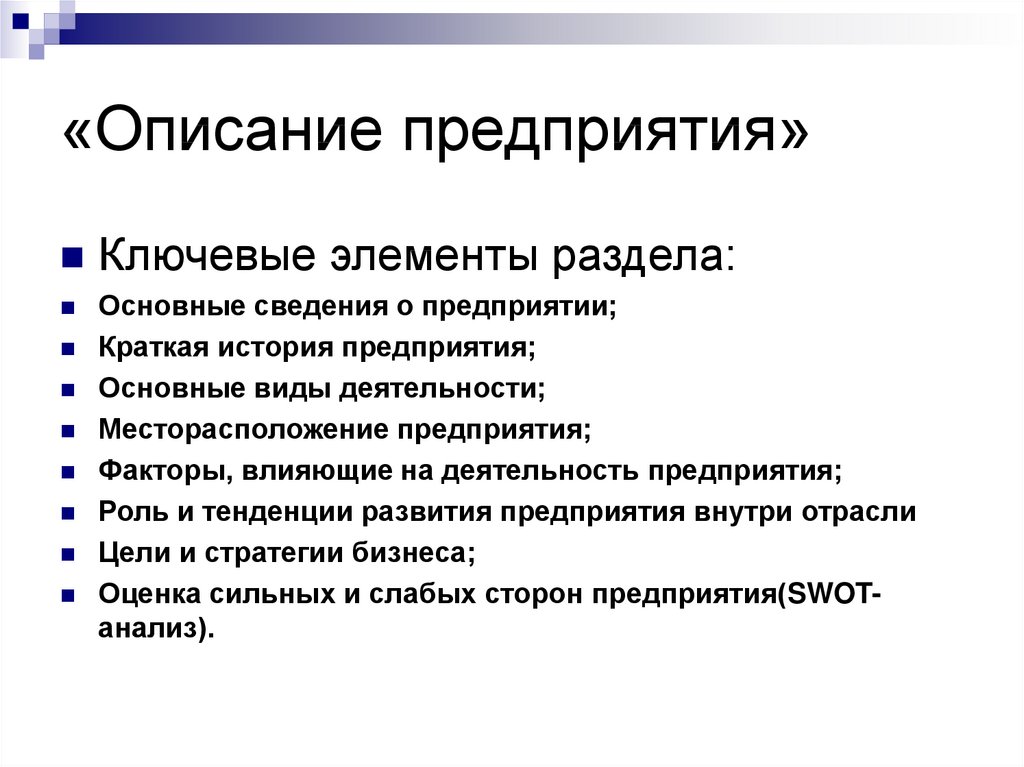 «Описание предприятия»

Ключевые элементы раздела:

Основные сведения о предприятии;

Краткая история предприятия;

Основные виды деятельности;

Месторасположение предприятия;

Факторы, влияющие на деятельность предприятия;

Роль и тенденции развития предприятия внутри отрасли

Цели и стратегии бизнеса;

Оценка сильных и слабых сторон предприятия(SWOT-анализ).